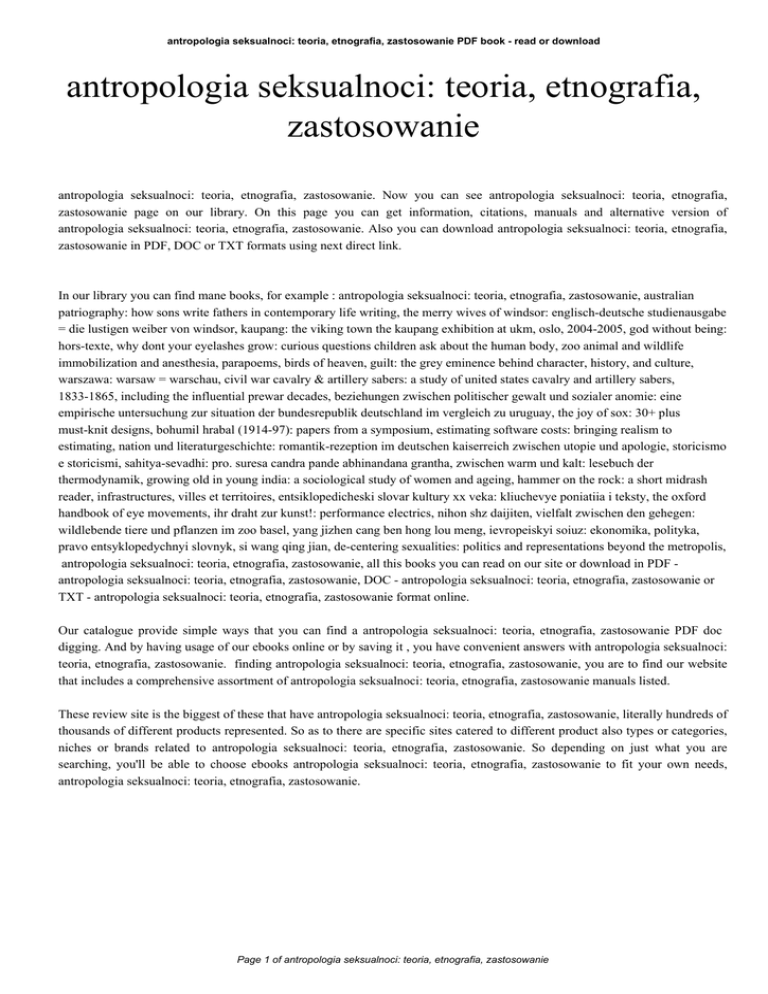 antropologia seksualnoci: teoria, etnografia, zastosowanie PDF book - read or download

antropologia seksualnoci: teoria, etnografia, zastosowanie

antropologia seksualnoci: teoria, etnografia, zastosowanie. Now you can see antropologia seksualnoci: teoria, etnografia, zastosowanie page on our library. On this page you can get information, citations, manuals and alternative version of antropologia seksualnoci: teoria, etnografia, zastosowanie. Also you can download antropologia seksualnoci: teoria, etnografia, zastosowanie in PDF, DOC or TXT formats using next direct link.

In our library you can find mane books, for example : antropologia seksualnoci: teoria, etnografia, zastosowanie, australian patriography: how sons write fathers in contemporary life writing, the merry wives of windsor: englisch-deutsche studienausgabe = die lustigen weiber von windsor, kaupang: the viking town the kaupang exhibition at ukm, oslo, 2004-2005, god without being: hors-texte, why dont your eyelashes grow: curious questions children ask about the human body, zoo animal and wildlife immobilization and anesthesia, parapoems, birds of heaven, guilt: the grey eminence behind character, history, and culture, warszawa: warsaw = warschau, civil war cavalry & artillery sabers: a study of united states cavalry and artillery sabers, 1833-1865, including the influential prewar decades, beziehungen zwischen politischer gewalt und sozialer anomie: eine empirische untersuchung zur situation der bundesrepublik deutschland im vergleich zu uruguay, the joy of sox: 30+ plus must-knit designs, bohumil hrabal (1914-97): papers from a symposium, estimating software costs: bringing realism to estimating, nation und literaturgeschichte: romantik-rezeption im deutschen kaiserreich zwischen utopie und apologie, storicismo e storicismi, sahitya-sevadhi: pro. suresa candra pande abhinandana grantha, zwischen warm und kalt: lesebuch der thermodynamik, growing old in young india: a sociological study of women and ageing, hammer on the rock: a short midrash reader, infrastructures, villes et territoires, entsiklopedicheski slovar kultury xx veka: kliuchevye poniatiia i teksty, the oxford handbook of eye movements, ihr draht zur kunst!: performance electrics, nihon shz daijiten, vielfalt zwischen den gehegen: wildlebende tiere und pflanzen im zoo basel, yang jizhen cang ben hong lou meng, ievropeiskyi soiuz: ekonomika, polityka, pravo entsyklopedychnyi slovnyk, si wang qing jian, de-centering sexualities: politics and representations beyond the metropolis, antropologia seksualnoci: teoria, etnografia, zastosowanie, all this books you can read on our site or download in PDF - antropologia seksualnoci: teoria, etnografia, zastosowanie, DOC - antropologia seksualnoci: teoria, etnografia, zastosowanie or TXT - antropologia seksualnoci: teoria, etnografia, zastosowanie format online.

Our catalogue provide simple ways that you can find a antropologia seksualnoci: teoria, etnografia, zastosowanie PDF doc digging. And by having usage of our ebooks online or by saving it , you have convenient answers with antropologia seksualnoci: teoria, etnografia, zastosowanie. finding antropologia seksualnoci: teoria, etnografia, zastosowanie, you are to find our website that includes a comprehensive assortment of antropologia seksualnoci: teoria, etnografia, zastosowanie manuals listed.

These review site is the biggest of these that have antropologia seksualnoci: teoria, etnografia, zastosowanie, literally hundreds of thousands of different products represented. So as to there are specific sites catered to different product also types or categories, niches or brands related to antropologia seksualnoci: teoria, etnografia, zastosowanie. So depending on just what you are searching, you'll be able to choose ebooks antropologia seksualnoci: teoria, etnografia, zastosowanie to fit your own needs, antropologia seksualnoci: teoria, etnografia, zastosowanie.

Page 1 of antropologia seksualnoci: teoria, etnografia, zastosowanie